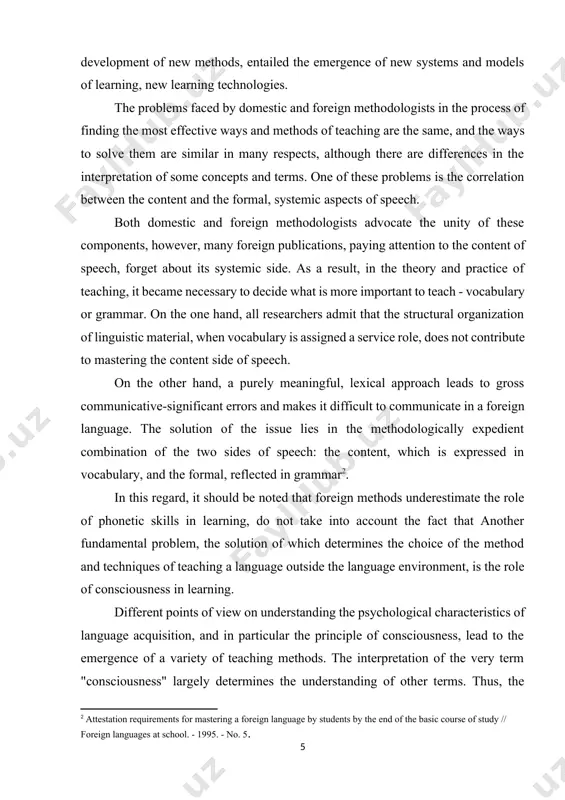 development of new methods, entailed the emergence of new systems and models of learning, new learning technologies.

The problems faced by domestic and foreign methodologists in the process of finding the most effective ways and methods of teaching are the same, and the ways to solve them are similar in many respects, although there are differences in the interpretation of some concepts and terms. One of these problems is the correlation between the content and the formal, systemic aspects of speech.

Both domestic and foreign methodologists advocate the unity of these components, however, many foreign publications, paying attention to the content of speech, forget about its systemic side. As a result, in the theory and practice of teaching, it became necessary to decide what is more important to teach - vocabulary or grammar. On the one hand, all researchers admit that the structural organization of linguistic material, when vocabulary is assigned a service role, does not contribute to mastering the content side of speech.

On the other hand, a purely meaningful, lexical approach leads to gross communicative-significant errors and makes it difficult to communicate in a foreign language. The solution of the issue lies in the methodologically expedient combination of the two sides of speech: the content, which is expressed in vocabulary, and the formal, reflected in grammar$^2$.

In this regard, it should be noted that foreign methods underestimate the role of phonetic skills in learning, do not take into account the fact that Another fundamental problem, the solution of which determines the choice of the method and techniques of teaching a language outside the language environment, is the role of consciousness in learning.

Different points of view on understanding the psychological characteristics of language acquisition, and in particular the principle of consciousness, lead to the emergence of a variety of teaching methods. The interpretation of the very term "consciousness" largely determines the understanding of other terms. Thus, the

$^2$ Attestation requirements for mastering a foreign language by students by the end of the basic course of study // Foreign languages at school. - 1995. - No. 5.

5

Fayllar.uz